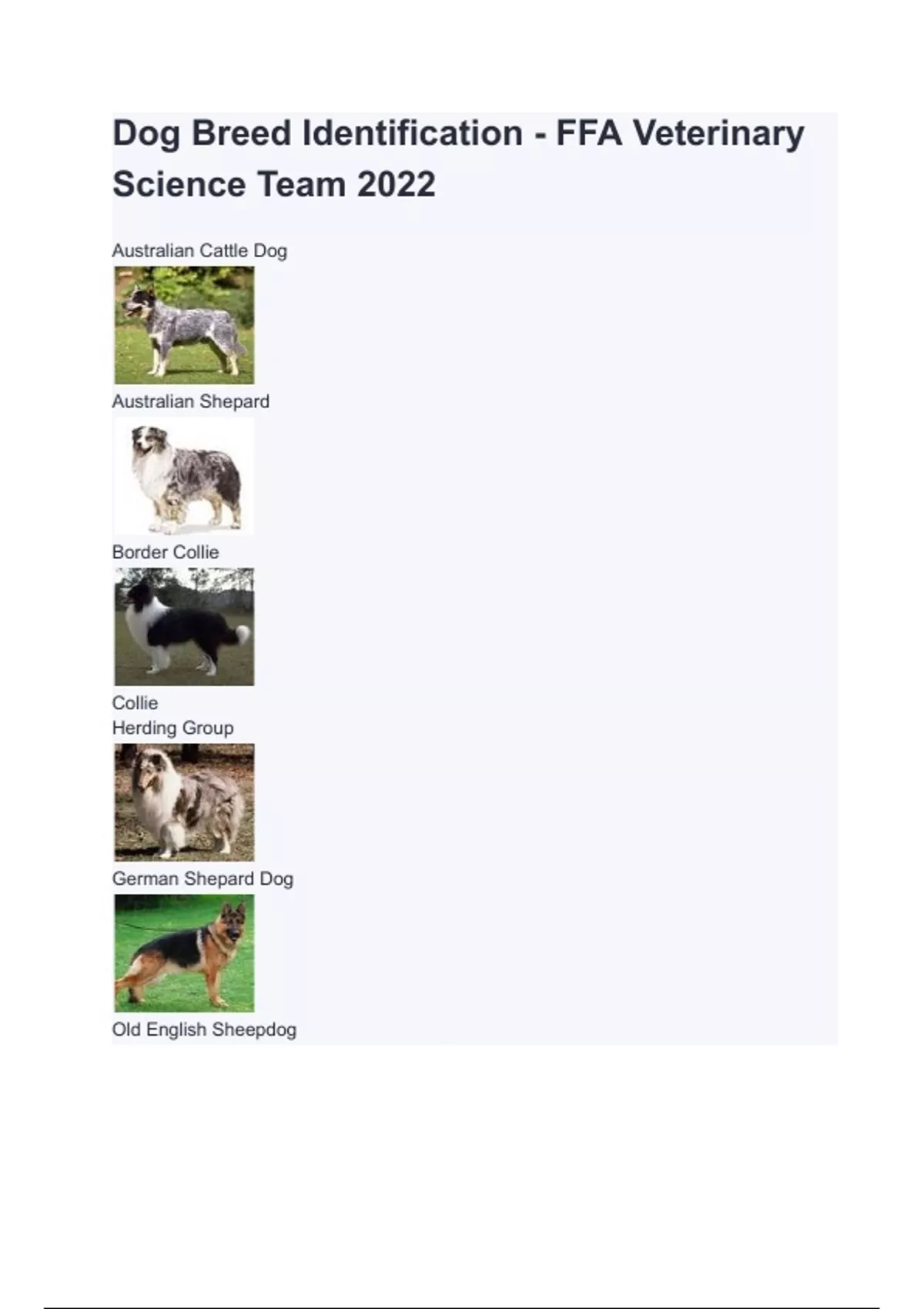 Dog Breed Identification - FFA Veterinary Science Team 2022

Australian Cattle Dog

Australian Shepard

Border Collie

Collie
Herding Group

German Shepard Dog

Old English Sheepdog